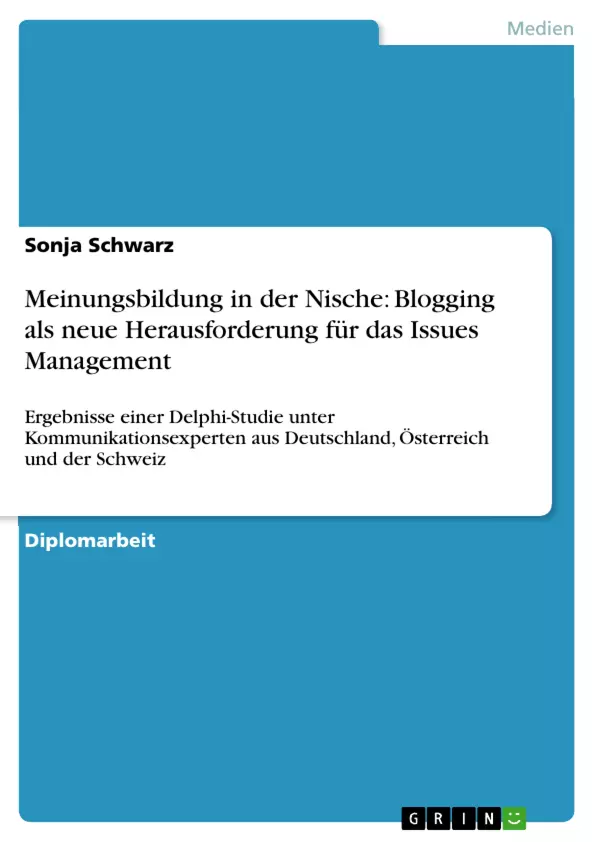 Medien

Sonja Schwarz

Meinungsbildung in der Nische: Blogging als neue Herausforderung für das Issues Management

Ergebnisse einer Delphi-Studie unter Kommunikationsexperten aus Deutschland, Österreich und der Schweiz

Diplomarbeit

GRIN